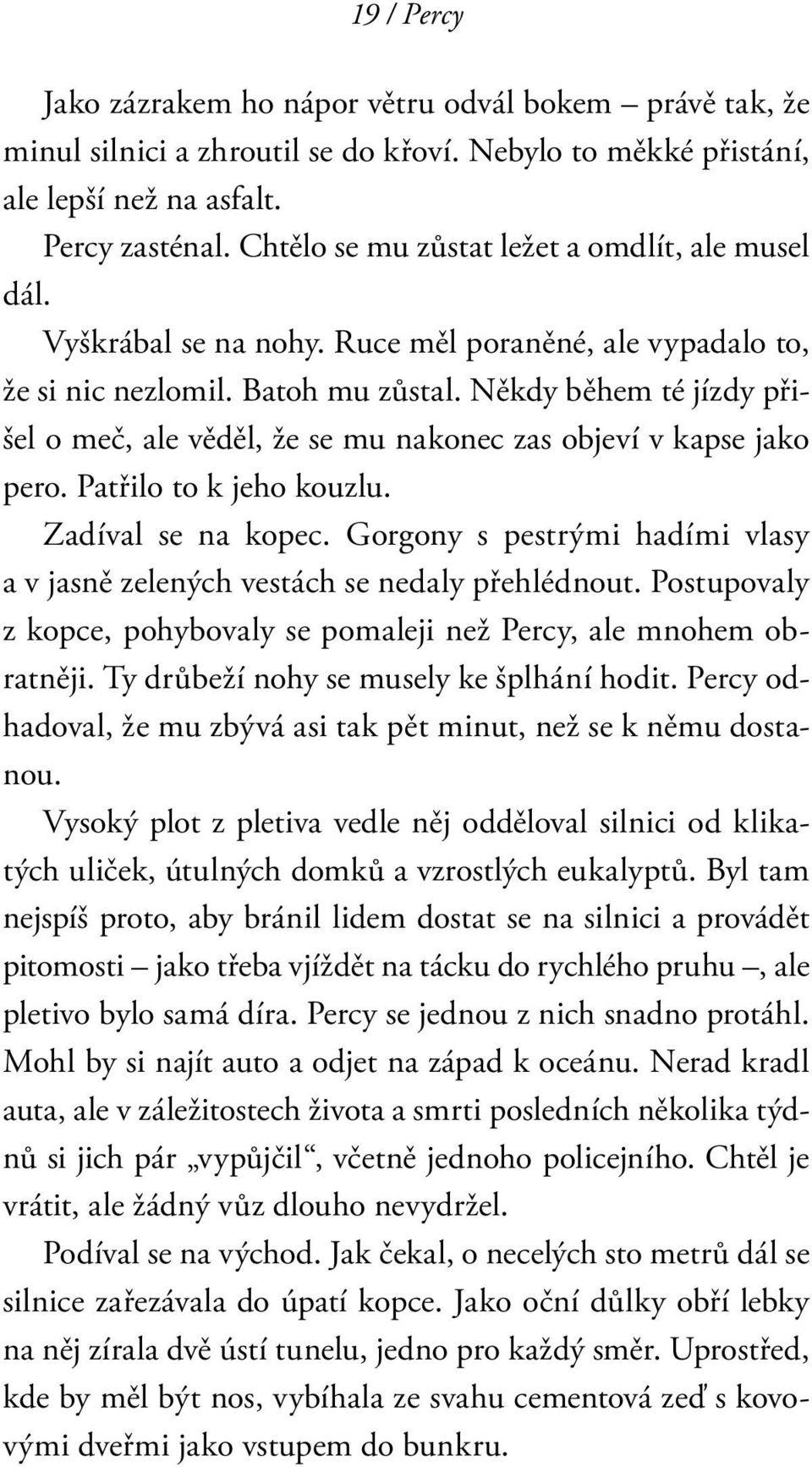 19 / Percy

Jako zázrakem ho nápor větru odvál bokem – právě tak, že minul silnici a zhroutil se do křoví. Nebylo to měkké přistání, ale lepší než na asfalt.

Percy zasténal. Chtělo se mu zůstat ležet a omdlít, ale musel dál.

Vyškrábal se na nohy. Ruce měl poraněné, ale vypadalo to, že si nic nezlomil. Batoh mu zůstal. Někdy během té jízdy přišel o meč, ale věděl, že se mu nakonec zas objeví v kapse jako pero. Patřilo to k jeho kouzlu.

Zadíval se na kopec. Gorgony s pestrými hadími vlasy a v jasně zelených vestách se nedaly přehlédnout. Postupovaly z kopce, pohybovaly se pomaleji než Percy, ale mnohem obratněji. Ty drůbeží nohy se musely ke šplhání hodit. Percy odhadoval, že mu zbývá asi tak pět minut, než se k němu dostanou.

Vysoký plot z pletiva vedle něj odděloval silnici od klikatých uliček, útulných domků a vzrostlých eukalyptů. Byl tam nejspíš proto, aby bránil lidem dostat se na silnici a provádět pitomosti – jako třeba vjíždět na tácku do rychlého pruhu –, ale pletivo bylo samá díra. Percy se jednou z nich snadno protáhl. Mohl by si najít auto a odjet na západ k oceánu. Nerad kradl auta, ale v záležitostech života a smrti posledních několika týdnů si jich pár „vypůjčil“, včetně jednoho policejního. Chtěl je vrátit, ale žádný vůz dlouho nevydržel.

Podíval se na východ. Jak čekal, o necelých sto metrů dál se silnice zařezávala do úpatí kopce. Jako oční důlky obří lebky na něj zírala dvě ústí tunelu, jedno pro každý směr. Uprostřed, kde by měl být nos, vybíhala ze svahu cementová zeď s kovovými dveřmi jako vstupem do bunkru.